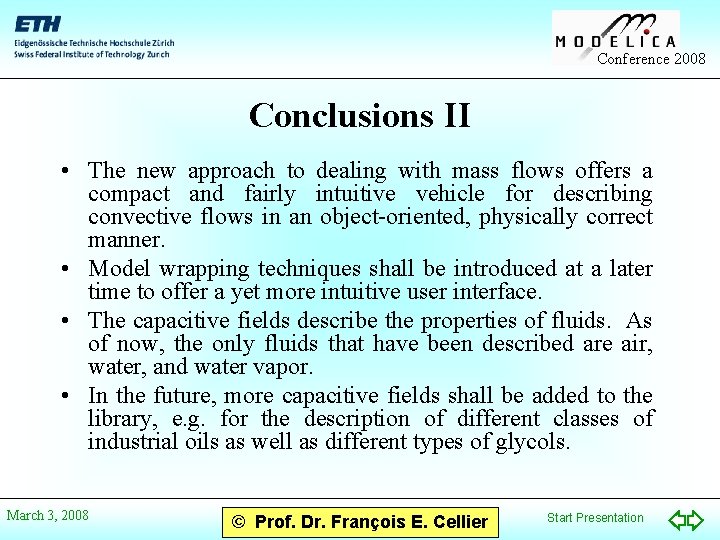 ETH
Eidgenössische Technische Hochschule Zürich
Swiss Federal Institute of Technology Zurich

MODELICA
Conference 2008

Conclusions II

• The new approach to dealing with mass flows offers a compact and fairly intuitive vehicle for describing convective flows in an object-oriented, physically correct manner.
• Model wrapping techniques shall be introduced at a later time to offer a yet more intuitive user interface.
• The capacitive fields describe the properties of fluids. As of now, the only fluids that have been described are air, water, and water vapor.
• In the future, more capacitive fields shall be added to the library, e.g. for the description of different classes of industrial oils as well as different types of glycols.

March 3, 2008

© Prof. Dr. François E. Cellier

Start Presentation